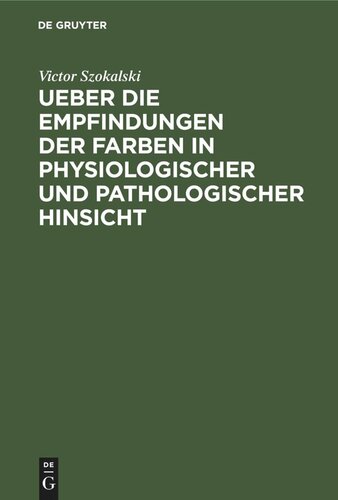 DE GRUYTER

Victor Szokalski

UEBER DIE EMPFINDUNGEN DER FARBEN IN PHYSIOLOGISCHER UND PATHOLOGISCHER HINSICHT

DE G